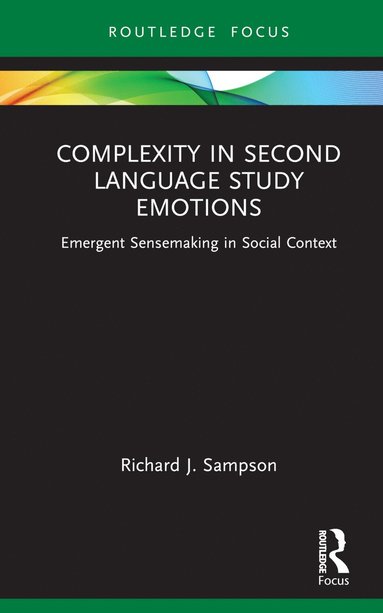 ROUTLEDGE FOCUS

COMPLEXITY IN SECOND LANGUAGE STUDY EMOTIONS

Emergent Sensemaking in Social Context

Richard J. Sampson

ROUTLEDGE

Focus